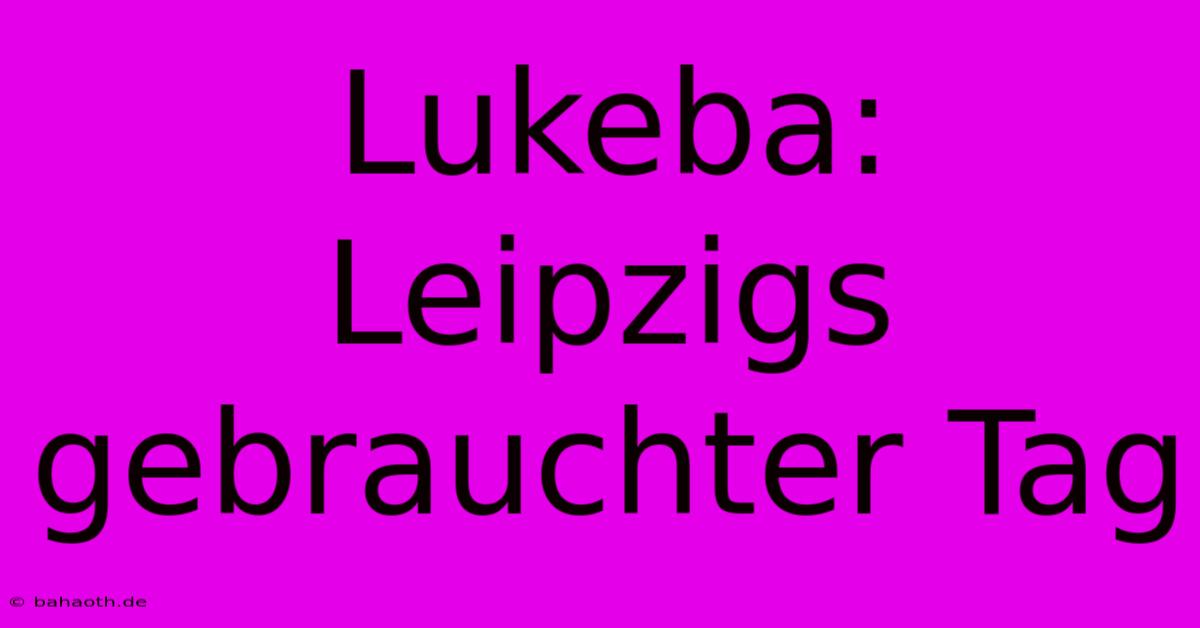 Lukeba: Leipzigs gebrauchter Tag

© bahaoth.de